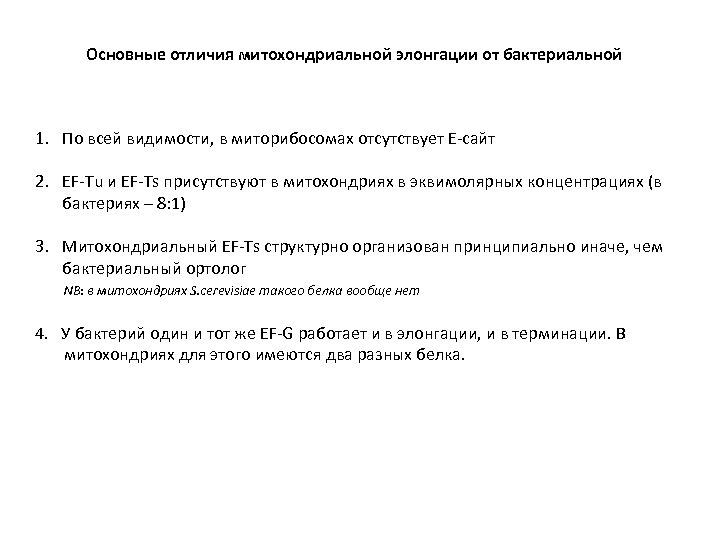 Основные отличия митохондриальной элонгации от бактериальной

1. По всей видимости, в миторибосомах отсутствует Е-сайт

2. EF-Tu и EF-Ts присутствуют в митохондриях в эквимолярных концентрациях (в бактериях – 8:1)

3. Митохондриальный EF-Ts структурно организован принципиально иначе, чем бактериальный ортолог
NB: в митохондриях S.cerevisiae такого белка вообще нет

4. У бактерий один и тот же EF-G работает и в элонгации, и в терминации. В митохондриях для этого имеются два разных белка.